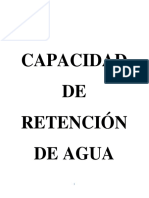 CAPACIDAD

PDF

DE

RETENCIÓN

DE AGUA